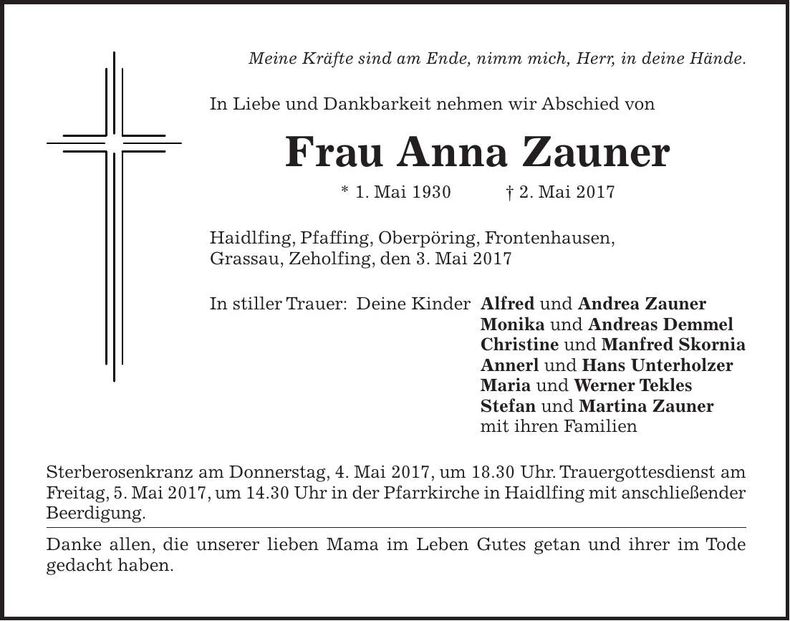 Meine Kräfte sind am Ende, nimm mich, Herr, in deine Hände.

In Liebe und Dankbarkeit nehmen wir Abschied von

Frau Anna Zauner

* 1. Mai 1930   † 2. Mai 2017

Haidlfing, Pfaffing, Oberpöring, Frontenhausen,
Grassau, Zeholfing, den 3. Mai 2017

In stiller Trauer: Deine Kinder Alfred und Andrea Zauner
Monika und Andreas Demmel
Christine und Manfred Skornia
Annerl und Hans Unterholzer
Maria und Werner Tekles
Stefan und Martina Zauner
mit ihren Familien

Sterberosenkranz am Donnerstag, 4. Mai 2017, um 18.30 Uhr. Trauergottesdienst am Freitag, 5. Mai 2017, um 14.30 Uhr in der Pfarrkirche in Haidlfing mit anschließender Beerdigung.

Danke allen, die unserer lieben Mama im Leben Gutes getan und ihrer im Tode gedacht haben.